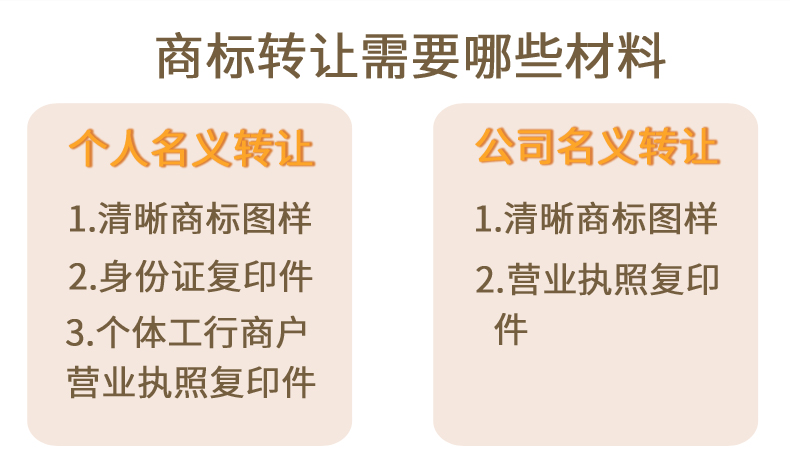 商标转让需要哪些材料

个人名义转让

1.清晰商标图样

2.身份证复印件

3.个体工行商户营业执照复印件

公司名义转让

1.清晰商标图样

2.营业执照复印件